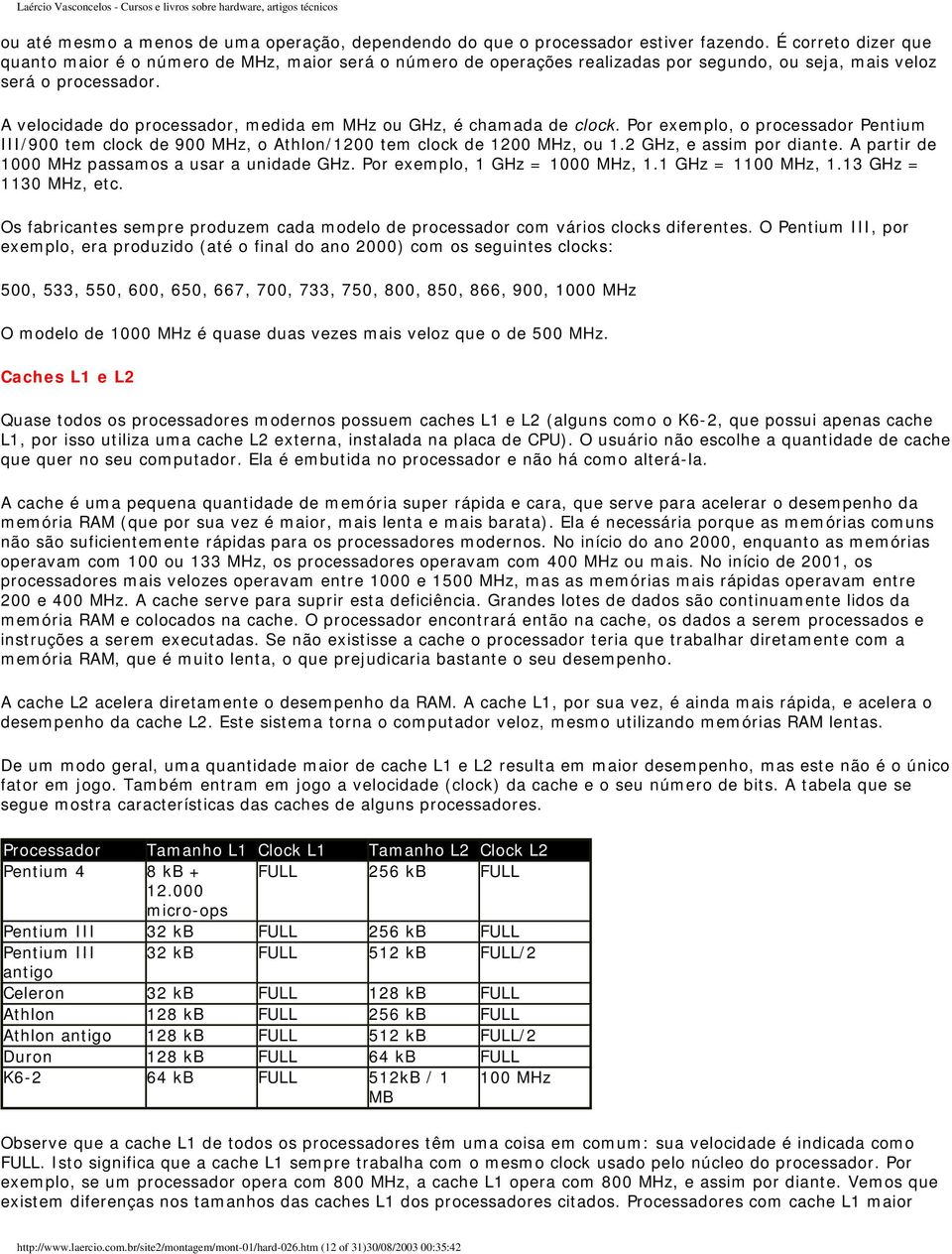 Laércio Vasconcelos - Cursos e livros sobre hardware, artigos técnicos

ou até mesmo a menos de uma operação, dependendo do que o processador estiver fazendo. É correto dizer que quanto maior é o número de MHz, maior será o número de operações realizadas por segundo, ou seja, mais veloz será o processador.

A velocidade do processador, medida em MHz ou GHz, é chamada de clock. Por exemplo, o processador Pentium III/900 tem clock de 900 MHz, o Athlon/1200 tem clock de 1200 MHz, ou 1.2 GHz, e assim por diante. A partir de 1000 MHz passamos a usar a unidade GHz. Por exemplo, 1 GHz = 1000 MHz, 1.1 GHz = 1100 MHz, 1.13 GHz = 1130 MHz, etc.

Os fabricantes sempre produzem cada modelo de processador com vários clocks diferentes. O Pentium III, por exemplo, era produzido (até o final do ano 2000) com os seguintes clocks:

500, 533, 550, 600, 650, 667, 700, 733, 750, 800, 850, 866, 900, 1000 MHz

O modelo de 1000 MHz é quase duas vezes mais veloz que o de 500 MHz.

Caches L1 e L2

Quase todos os processadores modernos possuem caches L1 e L2 (alguns como o K6-2, que possui apenas cache L1, por isso utiliza uma cache L2 externa, instalada na placa de CPU). O usuário não escolhe a quantidade de cache que quer no seu computador. Ela é embutida no processador e não há como alterá-la.

A cache é uma pequena quantidade de memória super rápida e cara, que serve para acelerar o desempenho da memória RAM (que por sua vez é maior, mais lenta e mais barata). Ela é necessária porque as memórias comuns não são suficientemente rápidas para os processadores modernos. No início do ano 2000, enquanto as memórias operavam com 100 ou 133 MHz, os processadores operavam com 400 MHz ou mais. No início de 2001, os processadores mais velozes operavam entre 1000 e 1500 MHz, mas as memórias mais rápidas operavam entre 200 e 400 MHz. A cache serve para suprir esta deficiência. Grandes lotes de dados são continuamente lidos da memória RAM e colocados na cache. O processador encontrará então na cache, os dados a serem processados e instruções a serem executadas. Se não existisse a cache o processador teria que trabalhar diretamente com a memória RAM, que é muito lenta, o que prejudicaria bastante o seu desempenho.

A cache L2 acelera diretamente o desempenho da RAM. A cache L1, por sua vez, é ainda mais rápida, e acelera o desempenho da cache L2. Este sistema torna o computador veloz, mesmo utilizando memórias RAM lentas.

De um modo geral, uma quantidade maior de cache L1 e L2 resulta em maior desempenho, mas este não é o único fator em jogo. Também entram em jogo a velocidade (clock) da cache e o seu número de bits. A tabela que se segue mostra características das caches de alguns processadores.

| Processador | Tamanho L1 | Clock L1 | Tamanho L2 | Clock L2 |
|---|---|---|---|---|
| Pentium 4 | 8 kB + 12.000 micro-ops | FULL | 256 kB | FULL |
| Pentium III | 32 kB | FULL | 256 kB | FULL |
| Pentium III antigo | 32 kB | FULL | 512 kB | FULL/2 |
| Celeron | 32 kB | FULL | 128 kB | FULL |
| Athlon | 128 kB | FULL | 256 kB | FULL |
| Athlon antigo | 128 kB | FULL | 512 kB | FULL/2 |
| Duron | 128 kB | FULL | 64 kB | FULL |
| K6-2 | 64 kB | FULL | 512kB / 1 MB | 100 MHz |

Observe que a cache L1 de todos os processadores têm uma coisa em comum: sua velocidade é indicada como FULL. Isto significa que a cache L1 sempre trabalha com o mesmo clock usado pelo núcleo do processador. Por exemplo, se um processador opera com 800 MHz, a cache L1 opera com 800 MHz, e assim por diante. Vemos que existem diferenças nos tamanhos das caches L1 dos processadores citados. Processadores com cache L1 maior

http://www.laercio.com.br/site2/montagem/mont-01/hard-026.htm (12 of 31)30/08/2003 00:35:42